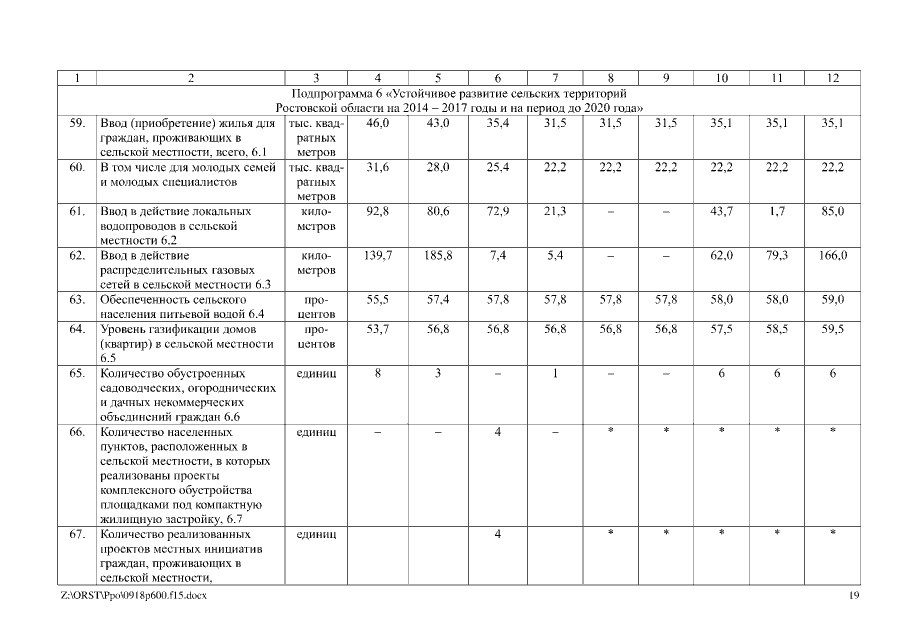 | 1 | 2 | 3 | 4 | 5 | 6 | 7 | 8 | 9 | 10 | 11 | 12 |
|---|---|---|---|---|---|---|---|---|---|---|---|
| Подпрограмма 6 «Устойчивое развитие сельских территорий Ростовской области на 2014 – 2017 годы и на период до 2020 года» | | | | | | | | | | | |
| 59. | Ввод (приобретение) жилья для граждан, проживающих в сельской местности, всего, 6.1 | тыс. квадратных метров | 46,0 | 43,0 | 35,4 | 31,5 | 31,5 | 31,5 | 35,1 | 35,1 | 35,1 |
| 60. | В том числе для молодых семей и молодых специалистов | тыс. квадратных метров | 31,6 | 28,0 | 25,4 | 22,2 | 22,2 | 22,2 | 22,2 | 22,2 | 22,2 |
| 61. | Ввод в действие локальных водопроводов в сельской местности 6.2 | километров | 92,8 | 80,6 | 72,9 | 21,3 | – | – | 43,7 | 1,7 | 85,0 |
| 62. | Ввод в действие распределительных газовых сетей в сельской местности 6.3 | километров | 139,7 | 185,8 | 7,4 | 5,4 | – | – | 62,0 | 79,3 | 166,0 |
| 63. | Обеспеченность сельского населения питьевой водой 6.4 | процентов | 55,5 | 57,4 | 57,8 | 57,8 | 57,8 | 57,8 | 58,0 | 58,0 | 59,0 |
| 64. | Уровень газификации домов (квартир) в сельской местности 6.5 | процентов | 53,7 | 56,8 | 56,8 | 56,8 | 56,8 | 56,8 | 57,5 | 58,5 | 59,5 |
| 65. | Количество обустроенных садоводческих, огороднических и дачных некоммерческих объединений граждан 6.6 | единиц | 8 | 3 | – | 1 | – | – | 6 | 6 | 6 |
| 66. | Количество населенных пунктов, расположенных в сельской местности, в которых реализованы проекты комплексного обустройства площадками под компактную жилищную застройку, 6.7 | единиц | – | – | 4 | – | * | * | * | * | * |
| 67. | Количество реализованных проектов местных инициатив граждан, проживающих в сельской местности, | единиц | | | 4 | | * | * | * | * | * |

Z:\ORST\Ppo\0918p600.f15.docx 19